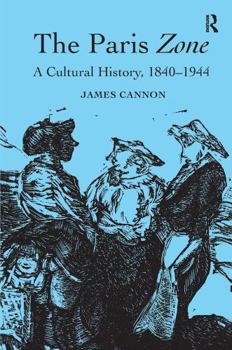 R

The Paris Zone

A Cultural History, 1840–1944

JAMES CANNON